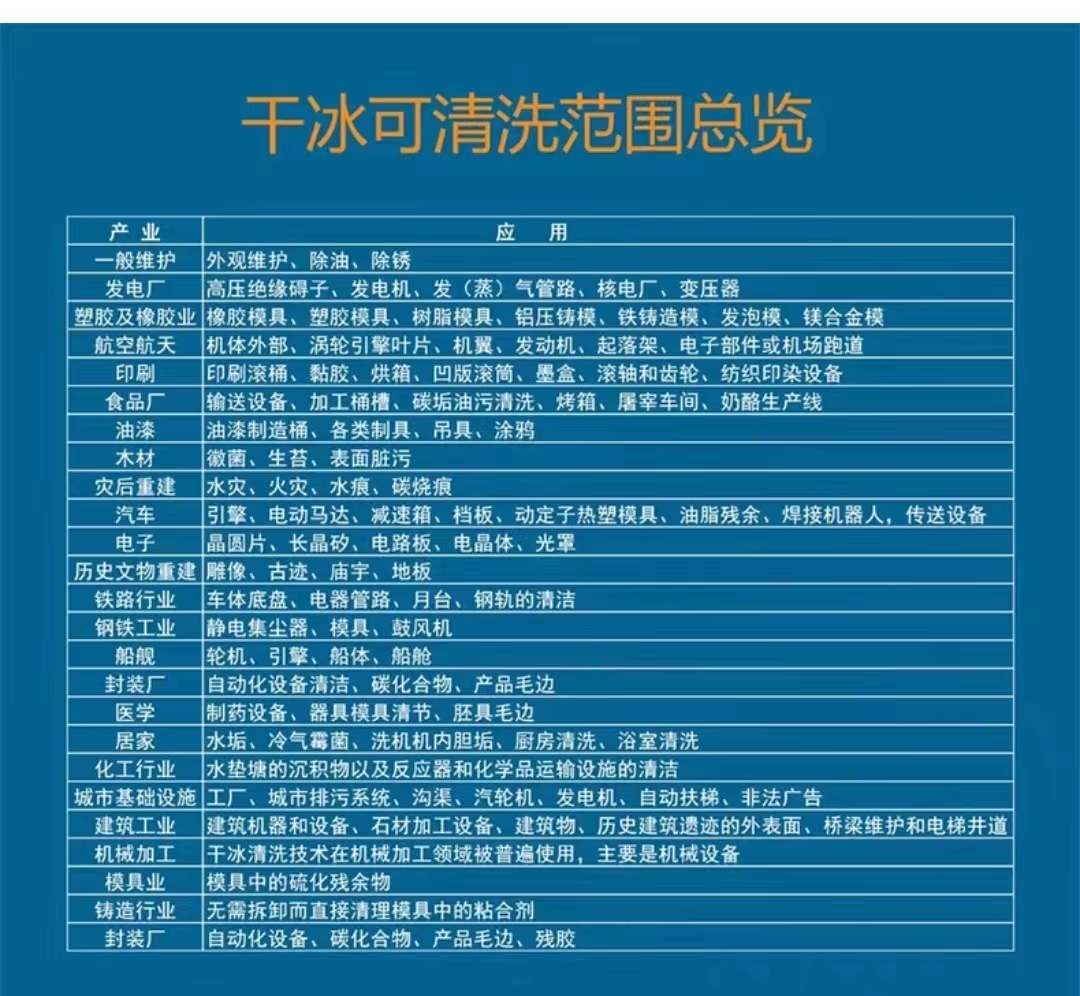 干冰可清洗范围总览

| 产 业 | 应 用 |
|---|---|
| 一般维护 | 外观维护、除油、除锈 |
| 发电厂 | 高压绝缘碍子、发电机、发（蒸）气管路、核电厂、变压器 |
| 塑胶及橡胶业 | 橡胶模具、塑胶模具、树脂模具、铝压铸模、铁铸造模、发泡模、镁合金模 |
| 航空航天 | 机体外部、涡轮引擎叶片、机翼、发动机、起落架、电子部件或机场跑道 |
| 印刷 | 印刷滚桶、黏胶、烘箱、凹版滚筒、墨盒、滚轴和齿轮、纺织印染设备 |
| 食品厂 | 输送设备、加工桶槽、碳垢油污清洗、烤箱、屠宰车间、奶酪生产线 |
| 油漆 | 油漆制造桶、各类制具、吊具、涂鸦 |
| 木材 | 徽菌、生苔、表面脏污 |
| 灾后重建 | 水灾、火灾、水痕、碳烧痕 |
| 汽车 | 引擎、电动马达、减速箱、档板、动定子热塑模具、油脂残余、焊接机器人，传送设备 |
| 电子 | 晶圆片、长晶矽、电路板、电晶体、光罩 |
| 历史文物重建 | 雕像、古迹、庙宇、地板 |
| 铁路行业 | 车体底盘、电器管路、月台、钢轨的清洁 |
| 钢铁工业 | 静电集尘器、模具、鼓风机 |
| 船舰 | 轮机、引擎、船体、船舱 |
| 封装厂 | 自动化设备清洁、碳化合物、产品毛边 |
| 医学 | 制药设备、器具模具清节、胚具毛边 |
| 居家 | 水垢、冷气霉菌、洗机机内胆垢、厨房清洗、浴室清洗 |
| 化工行业 | 水垫塘的沉积物以及反应器和化学品运输设施的清洁 |
| 城市基础设施 | 工厂、城市排污系统、沟渠、汽轮机、发电机、自动扶梯、非法广告 |
| 建筑工业 | 建筑机器和设备、石材加工设备、建筑物、历史建筑遗迹的外表面、桥梁维护和电梯井道 |
| 机械加工 | 干冰清洗技术在机械加工领域被普遍使用，主要是机械设备 |
| 模具业 | 模具中的硫化残余物 |
| 铸造行业 | 无需拆卸而直接清理模具中的粘合剂 |
| 封装厂 | 自动化设备、碳化合物、产品毛边、残胶 |